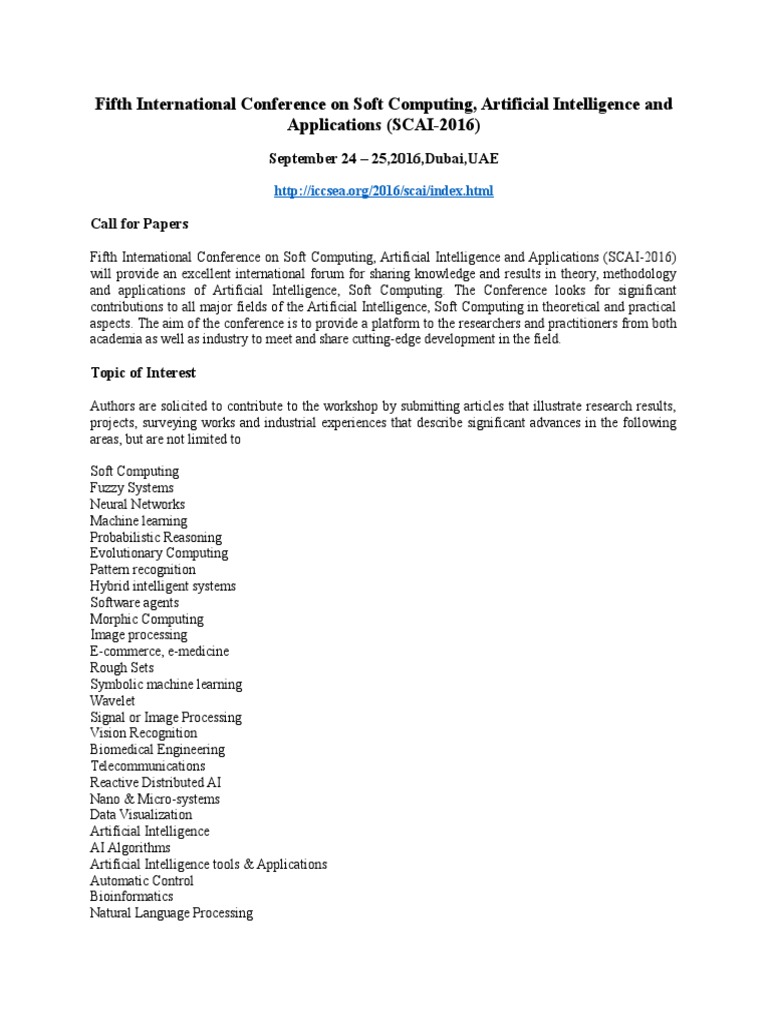 Fifth International Conference on Soft Computing, Artificial Intelligence and Applications (SCAI-2016)

September 24 – 25,2016,Dubai,UAE

http://iccsea.org/2016/scai/index.html

Call for Papers

Fifth International Conference on Soft Computing, Artificial Intelligence and Applications (SCAI-2016) will provide an excellent international forum for sharing knowledge and results in theory, methodology and applications of Artificial Intelligence, Soft Computing. The Conference looks for significant contributions to all major fields of the Artificial Intelligence, Soft Computing in theoretical and practical aspects. The aim of the conference is to provide a platform to the researchers and practitioners from both academia as well as industry to meet and share cutting-edge development in the field.

Topic of Interest

Authors are solicited to contribute to the workshop by submitting articles that illustrate research results, projects, surveying works and industrial experiences that describe significant advances in the following areas, but are not limited to

Soft Computing
Fuzzy Systems
Neural Networks
Machine learning
Probabilistic Reasoning
Evolutionary Computing
Pattern recognition
Hybrid intelligent systems
Software agents
Morphic Computing
Image processing
E-commerce, e-medicine
Rough Sets
Symbolic machine learning
Wavelet
Signal or Image Processing
Vision Recognition
Biomedical Engineering
Telecommunications
Reactive Distributed AI
Nano & Micro-systems
Data Visualization
Artificial Intelligence
AI Algorithms
Artificial Intelligence tools & Applications
Automatic Control
Bioinformatics
Natural Language Processing